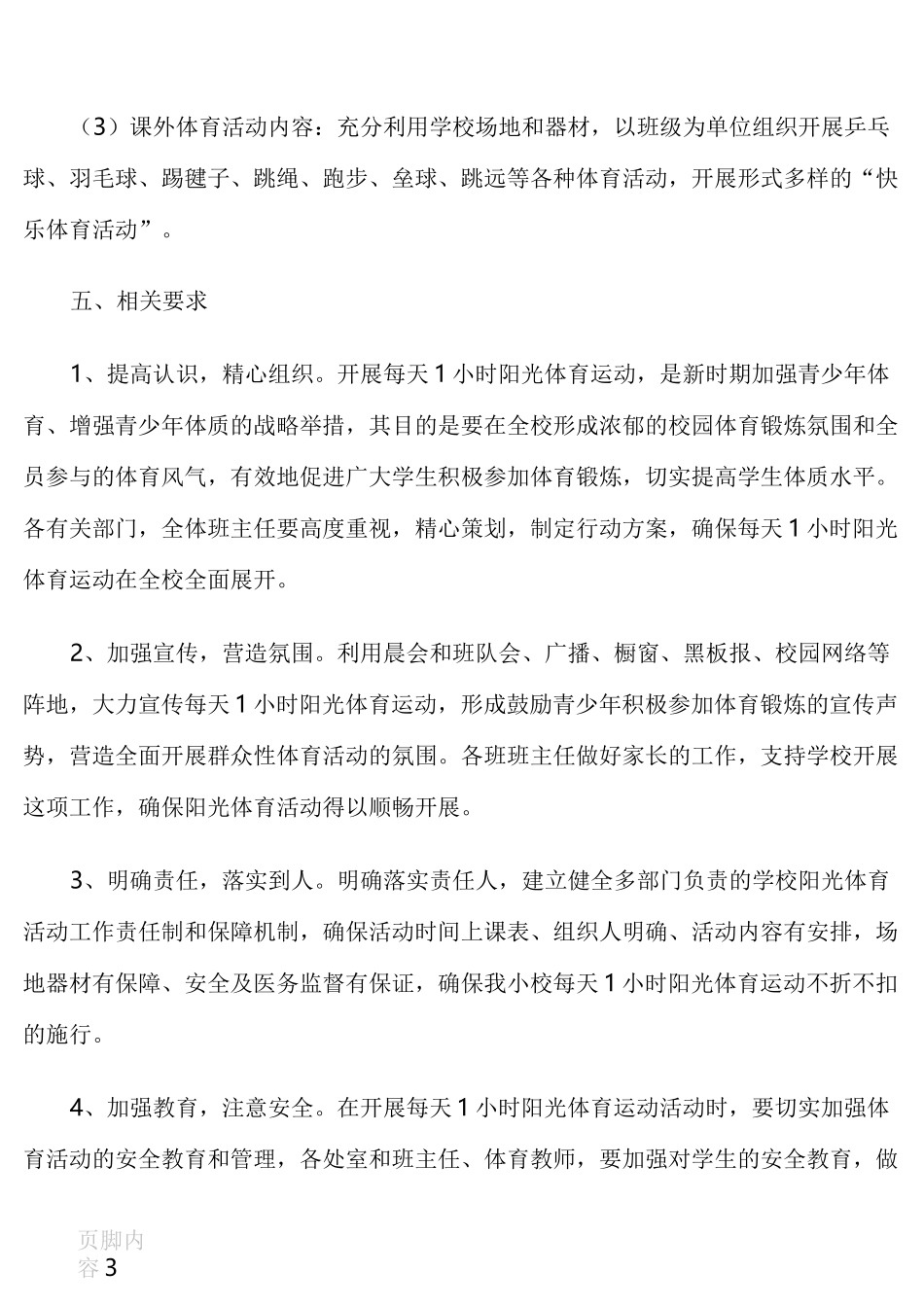 （3）课外体育活动内容：充分利用学校场地和器材，以班级为单位组织开展乒乓球、羽毛球、踢毽子、跳绳、跑步、垒球、跳远等各种体育活动，开展形式多样的“快乐体育活动”。

五、相关要求

1、提高认识，精心组织。开展每天1小时阳光体育运动，是新时期加强青少年体育、增强青少年体质的战略举措，其目的是要在全校形成浓郁的校园体育锻炼氛围和全员参与的体育风气，有效地促进广大学生积极参加体育锻炼，切实提高学生体质水平。各有关部门，全体班主任要高度重视，精心策划，制定行动方案，确保每天1小时阳光体育运动在全校全面展开。

2、加强宣传，营造氛围。利用晨会和班队会、广播、橱窗、黑板报、校园网络等阵地，大力宣传每天1小时阳光体育运动，形成鼓励青少年积极参加体育锻炼的宣传声势，营造全面开展群众性体育活动的氛围。各班班主任做好家长的工作，支持学校开展这项工作，确保阳光体育活动得以顺畅开展。

3、明确责任，落实到人。明确落实责任人，建立健全多部门负责的学校阳光体育活动工作责任制和保障机制，确保活动时间上课表、组织人明确、活动内容有安排，场地器材有保障、安全及医务监督有保证，确保我小校每天1小时阳光体育运动不折不扣的施行。

4、加强教育，注意安全。在开展每天1小时阳光体育运动活动时，要切实加强体育活动的安全教育和管理，各处室和班主任、体育教师，要加强对学生的安全教育，做

页脚内容3